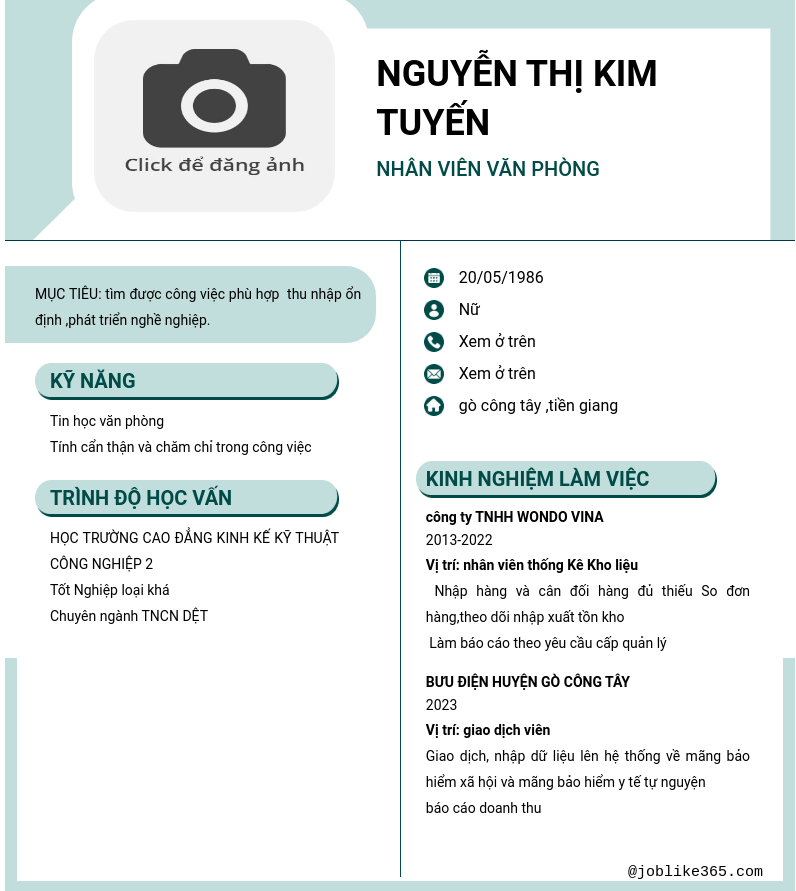 Click để đăng ảnh

NGUYỄN THỊ KIM TUYẾN

NHÂN VIÊN VĂN PHÒNG

MỤC TIÊU: tìm được công việc phù hợp thu nhập ổn định ,phát triển nghề nghiệp.

KỸ NĂNG

Tin học văn phòng

Tính cẩn thận và chăm chỉ trong công việc

TRÌNH ĐỘ HỌC VẤN

HỌC TRƯỜNG CAO ĐẲNG KINH KẾ KỸ THUẬT CÔNG NGHIỆP 2

Tốt Nghiệp loại khá

Chuyên ngành TNCN DỆT

20/05/1986

Nữ

Xem ở trên

Xem ở trên

gò công tây ,tiền giang

KINH NGHIỆM LÀM VIỆC

công ty TNHH WONDO VINA

2013-2022

Vị trí: nhân viên thống Kê Kho liệu

Nhập hàng và cân đối hàng đủ thiếu So đơn hàng,theo dõi nhập xuất tồn kho

Làm báo cáo theo yêu cầu cấp quản lý

BƯU ĐIỆN HUYỆN GÒ CÔNG TÂY

2023

Vị trí: giao dịch viên

Giao dịch, nhập dữ liệu lên hệ thống về mãng bảo hiểm xã hội và mãng bảo hiểm y tế tự nguyện

báo cáo doanh thu

@joblike365.com